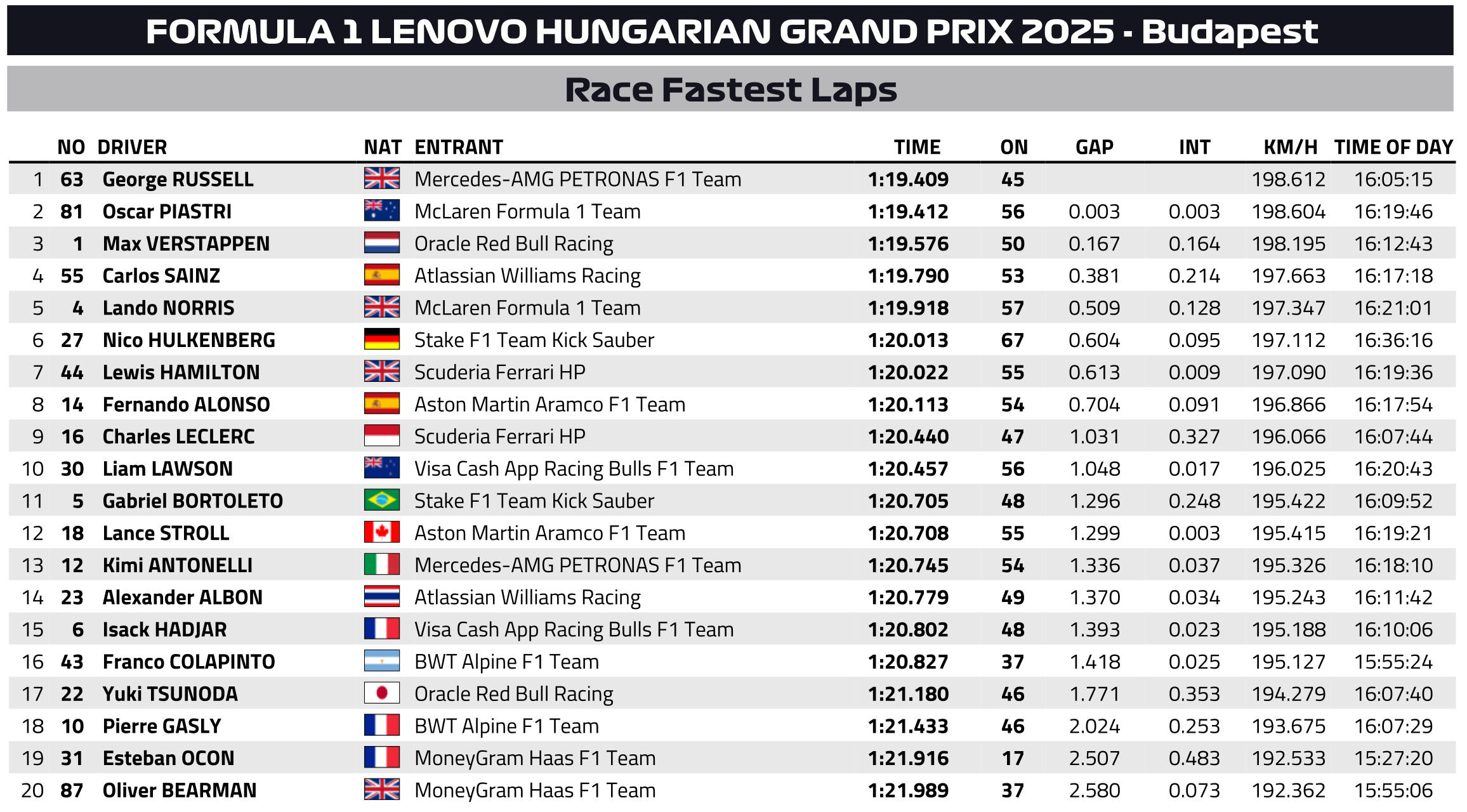 FORMULA 1 LENOVO HUNGARIAN GRAND PRIX 2025 - Budapest

Race Fastest Laps

| | NO | DRIVER | NAT | ENTRANT | TIME | ON | GAP | INT | KM/H | TIME OF DAY |
|---|---|---|---|---|---|---|---|---|---|---|
| 1 | 63 | George RUSSELL | | Mercedes-AMG PETRONAS F1 Team | 1:19.409 | 45 | | | 198.612 | 16:05:15 |
| 2 | 81 | Oscar PIASTRI | | McLaren Formula 1 Team | 1:19.412 | 56 | 0.003 | 0.003 | 198.604 | 16:19:46 |
| 3 | 1 | Max VERSTAPPEN | | Oracle Red Bull Racing | 1:19.576 | 50 | 0.167 | 0.164 | 198.195 | 16:12:43 |
| 4 | 55 | Carlos SAINZ | | Atlassian Williams Racing | 1:19.790 | 53 | 0.381 | 0.214 | 197.663 | 16:17:18 |
| 5 | 4 | Lando NORRIS | | McLaren Formula 1 Team | 1:19.918 | 57 | 0.509 | 0.128 | 197.347 | 16:21:01 |
| 6 | 27 | Nico HULKENBERG | | Stake F1 Team Kick Sauber | 1:20.013 | 67 | 0.604 | 0.095 | 197.112 | 16:36:16 |
| 7 | 44 | Lewis HAMILTON | | Scuderia Ferrari HP | 1:20.022 | 55 | 0.613 | 0.009 | 197.090 | 16:19:36 |
| 8 | 14 | Fernando ALONSO | | Aston Martin Aramco F1 Team | 1:20.113 | 54 | 0.704 | 0.091 | 196.866 | 16:17:54 |
| 9 | 16 | Charles LECLERC | | Scuderia Ferrari HP | 1:20.440 | 47 | 1.031 | 0.327 | 196.066 | 16:07:44 |
| 10 | 30 | Liam LAWSON | | Visa Cash App Racing Bulls F1 Team | 1:20.457 | 56 | 1.048 | 0.017 | 196.025 | 16:20:43 |
| 11 | 5 | Gabriel BORTOLETO | | Stake F1 Team Kick Sauber | 1:20.705 | 48 | 1.296 | 0.248 | 195.422 | 16:09:52 |
| 12 | 18 | Lance STROLL | | Aston Martin Aramco F1 Team | 1:20.708 | 55 | 1.299 | 0.003 | 195.415 | 16:19:21 |
| 13 | 12 | Kimi ANTONELLI | | Mercedes-AMG PETRONAS F1 Team | 1:20.745 | 54 | 1.336 | 0.037 | 195.326 | 16:18:10 |
| 14 | 23 | Alexander ALBON | | Atlassian Williams Racing | 1:20.779 | 49 | 1.370 | 0.034 | 195.243 | 16:11:42 |
| 15 | 6 | Isack HADJAR | | Visa Cash App Racing Bulls F1 Team | 1:20.802 | 48 | 1.393 | 0.023 | 195.188 | 16:10:06 |
| 16 | 43 | Franco COLAPINTO | | BWT Alpine F1 Team | 1:20.827 | 37 | 1.418 | 0.025 | 195.127 | 15:55:24 |
| 17 | 22 | Yuki TSUNODA | | Oracle Red Bull Racing | 1:21.180 | 46 | 1.771 | 0.353 | 194.279 | 16:07:40 |
| 18 | 10 | Pierre GASLY | | BWT Alpine F1 Team | 1:21.433 | 46 | 2.024 | 0.253 | 193.675 | 16:07:29 |
| 19 | 31 | Esteban OCON | | MoneyGram Haas F1 Team | 1:21.916 | 17 | 2.507 | 0.483 | 192.533 | 15:27:20 |
| 20 | 87 | Oliver BEARMAN | | MoneyGram Haas F1 Team | 1:21.989 | 37 | 2.580 | 0.073 | 192.362 | 15:55:06 |